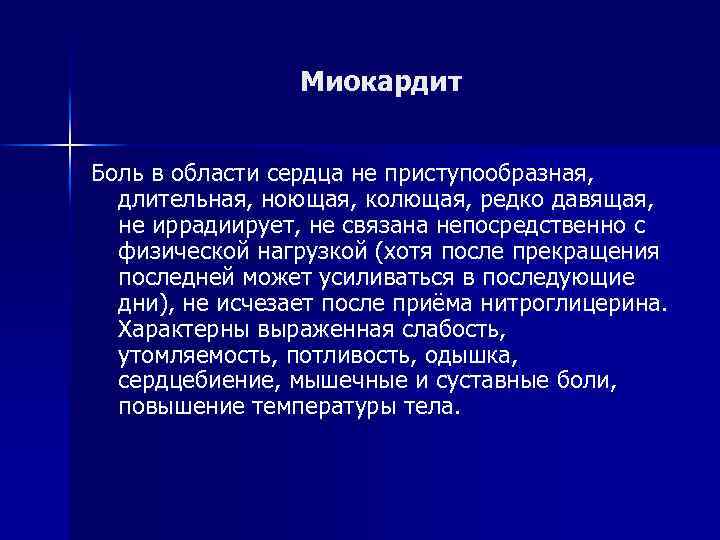 Миокардит

Боль в области сердца не приступообразная, длительная, ноющая, колющая, редко давящая, не иррадиирует, не связана непосредственно с физической нагрузкой (хотя после прекращения последней может усиливаться в последующие дни), не исчезает после приёма нитроглицерина. Характерны выраженная слабость, утомляемость, потливость, одышка, сердцебиение, мышечные и суставные боли, повышение температуры тела.